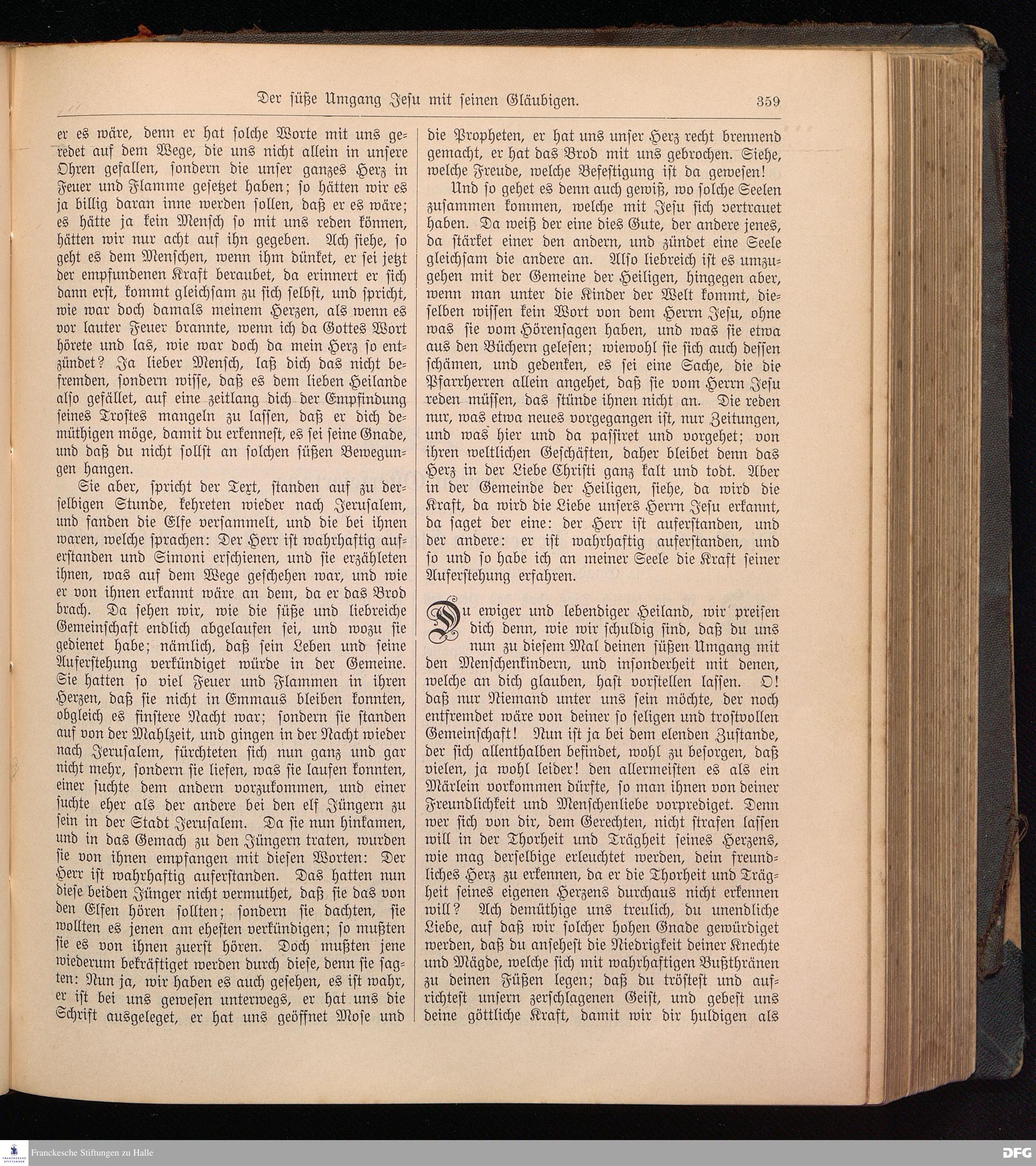 Der süße Umgang Jesu mit seinen Gläubigen. 359

er es wäre, denn er hat solche Worte mit uns geredet auf dem Wege, die uns nicht allein in unsere Ohren gefallen, sondern die unser ganzes Herz in Feuer und Flamme gesetzet haben; so hätten wir es ja billig daran inne werden sollen, daß er es wäre; es hätte ja kein Mensch so mit uns reden können, hätten wir nur acht auf ihn gegeben. Ach siehe, so geht es dem Menschen, wenn ihm dünket, er sei jetzt der empfundenen Kraft beraubet, da erinnert er sich dann erst, kommt gleichsam zu sich selbst, und spricht, wie war doch damals meinem Herzen, als wenn es vor lauter Feuer brannte, wenn ich da Gottes Wort hörete und las, wie war doch da mein Herz so entzündet? Ja lieber Mensch, laß dich das nicht befremden, sondern wisse, daß es dem lieben Heilande also gefället, auf eine zeitlang dich der Empfindung seines Trostes mangeln zu lassen, daß er dich demüthigen möge, damit du erkennest, es sei seine Gnade, und daß du nicht sollst an solchen süßen Bewegungen hangen.

Sie aber, spricht der Text, standen auf zu derselbigen Stunde, kehreten wieder nach Jerusalem, und fanden die Elfe versammelt, und die bei ihnen waren, welche sprachen: Der Herr ist wahrhaftig auferstanden und Simoni erschienen, und sie erzähleten ihnen, was auf dem Wege geschehen war, und wie er von ihnen erkannt wäre an dem, da er das Brod brach. Da sehen wir, wie die süße und liebreiche Gemeinschaft endlich abgelaufen sei, und wozu sie gedienet habe; nämlich, daß sein Leben und seine Auferstehung verkündiget würde in der Gemeine. Sie hatten so viel Feuer und Flammen in ihren Herzen, daß sie nicht in Emmaus bleiben konnten, obgleich es finstere Nacht war; sondern sie standen auf von der Mahlzeit, und gingen in der Nacht wieder nach Jerusalem, fürchteten sich nun ganz und gar nicht mehr, sondern sie liefen, was sie laufen konnten, einer suchte dem andern vorzukommen, und einer suchte eher als der andere bei den elf Jüngern zu sein in der Stadt Jerusalem. Da sie nun hinkamen, und in das Gemach zu den Jüngern traten, wurden sie von ihnen empfangen mit diesen Worten: Der Herr ist wahrhaftig auferstanden. Das hatten nun diese beiden Jünger nicht vermuthet, daß sie das von den Elfen hören sollten; sondern sie dachten, sie wollten es jenen am ehesten verkündigen; so mußten sie es von ihnen zuerst hören. Doch mußten jene wiederum bekräftiget werden durch diese, denn sie sagten: Nun ja, wir haben es auch gesehen, es ist wahr, er ist bei uns gewesen unterwegs, er hat uns die Schrift ausgeleget, er hat uns geöffnet Mose und die Propheten, er hat uns unser Herz recht brennend gemacht, er hat das Brod mit uns gebrochen. Siehe, welche Freude, welche Befestigung ist da gewesen!

Und so gehet es denn auch gewiß, wo solche Seelen zusammen kommen, welche mit Jesu sich vertrauet haben. Da weiß der eine dies Gute, der andere jenes, da stärket einer den andern, und zündet eine Seele gleichsam die andere an. Also liebreich ist es umzugehen mit der Gemeine der Heiligen, hingegen aber, wenn man unter die Kinder der Welt kommt, dieselben wissen kein Wort von dem Herrn Jesu, ohne was sie vom Hörensagen haben, und was sie etwa aus den Büchern gelesen; wiewohl sie sich auch dessen schämen, und gedenken, es sei eine Sache, die die Pfarrherren allein angehet, daß sie vom Herrn Jesu reden müssen, das stünde ihnen nicht an. Die reden nur, was etwa neues vorgegangen ist, nur Zeitungen, und was hier und da passiret und vorgehet; von ihren weltlichen Geschäften, daher bleibet denn das Herz in der Liebe Christi ganz kalt und todt. Aber in der Gemeinde der Heiligen, siehe, da wird die Kraft, da wird die Liebe unsers Herrn Jesu erkannt, da saget der eine: der Herr ist auferstanden, und der andere: er ist wahrhaftig auferstanden, und so und so habe ich an meiner Seele die Kraft seiner Auferstehung erfahren.

Du ewiger und lebendiger Heiland, wir preisen dich denn, wie wir schuldig sind, daß du uns nun zu diesem Mal deinen süßen Umgang mit den Menschenkindern, und insonderheit mit denen, welche an dich glauben, hast vorstellen lassen. O! daß nur Niemand unter uns sein möchte, der noch entfremdet wäre von deiner so seligen und trostvollen Gemeinschaft! Nun ist ja bei dem elenden Zustande, der sich allenthalben befindet, wohl zu besorgen, daß vielen, ja wohl leider! den allermeisten es als ein Märlein vorkommen dürfte, so man ihnen von deiner Freundlichkeit und Menschenliebe vorprediget. Denn wer sich von dir, dem Gerechten, nicht strafen lassen will in der Thorheit und Trägheit seines Herzens, wie mag derselbige erleuchtet werden, dein freundliches Herz zu erkennen, da er die Thorheit und Trägheit seines eigenen Herzens durchaus nicht erkennen will? Ach demüthige uns treulich, du unendliche Liebe, auf daß wir solcher hohen Gnade gewürdiget werden, daß du ansehest die Niedrigkeit deiner Knechte und Mägde, welche sich mit wahrhaftigen Bußthränen zu deinen Füßen legen; daß du tröstest und aufrichtest unsern zerschlagenen Geist, und gebest uns deine göttliche Kraft, damit wir dir huldigen als

Franckesche Stiftungen zu Halle
DFG